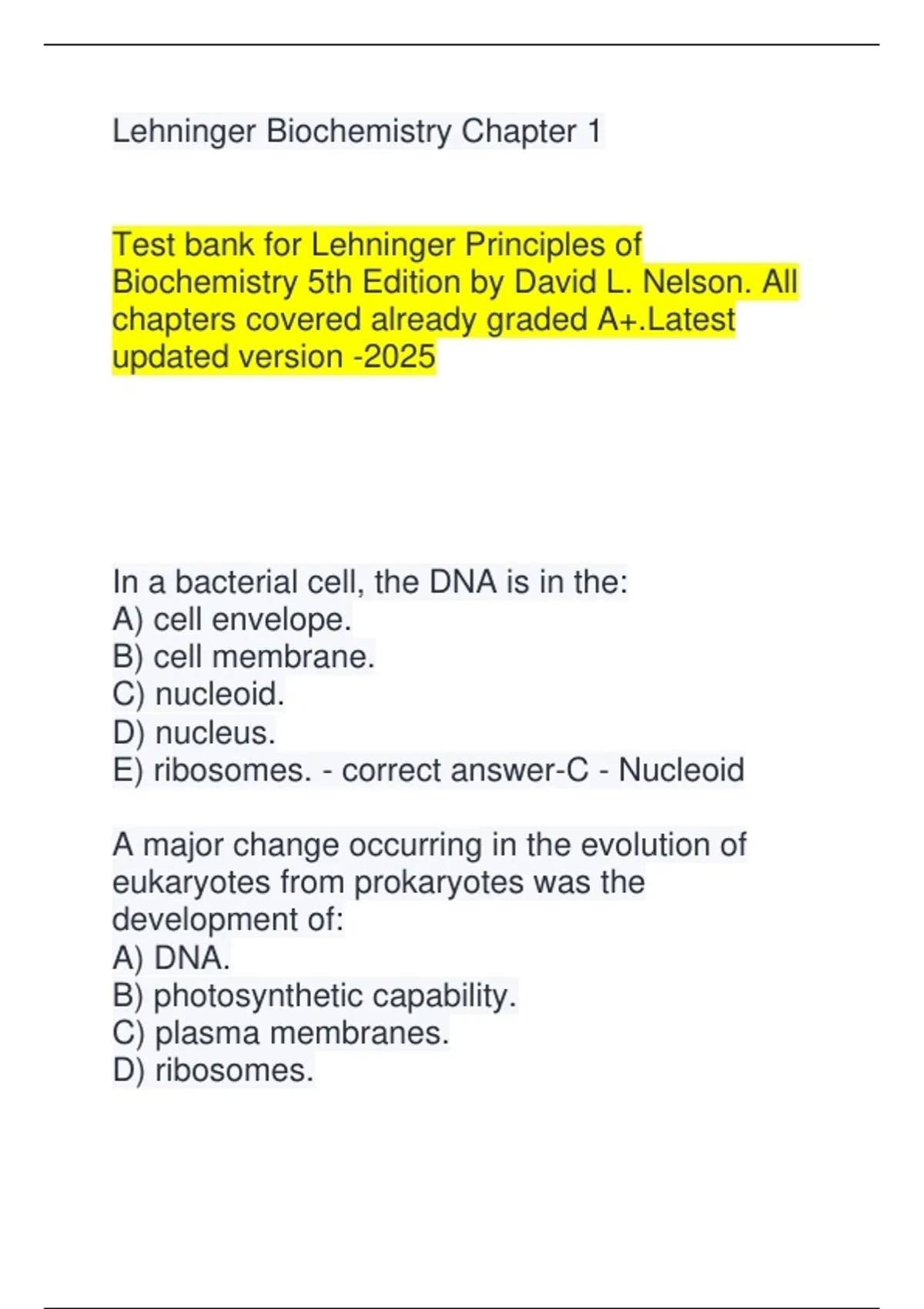 Lehninger Biochemistry Chapter 1

Test bank for Lehninger Principles of Biochemistry 5th Edition by David L. Nelson. All chapters covered already graded A+.Latest updated version -2025

In a bacterial cell, the DNA is in the:
A) cell envelope.
B) cell membrane.
C) nucleoid.
D) nucleus.
E) ribosomes. - correct answer-C - Nucleoid

A major change occurring in the evolution of eukaryotes from prokaryotes was the development of:
A) DNA.
B) photosynthetic capability.
C) plasma membranes.
D) ribosomes.